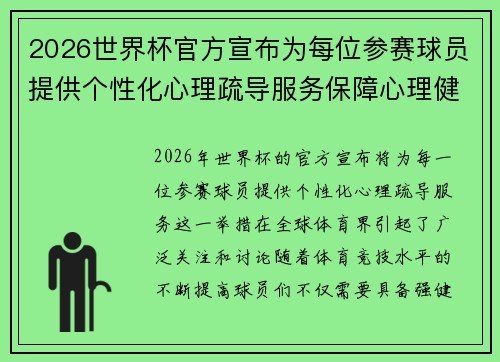 2026世界杯官方宣布为每位参赛球员提供个性化心理疏导服务保障心理健

2026年世界杯的官方宣布将为每一位参赛球员提供个性化心理疏导服务这一举措在全球体育界引起了广泛关注和讨论随着体育竞技水平的不断提高球员们不仅需要具备强健